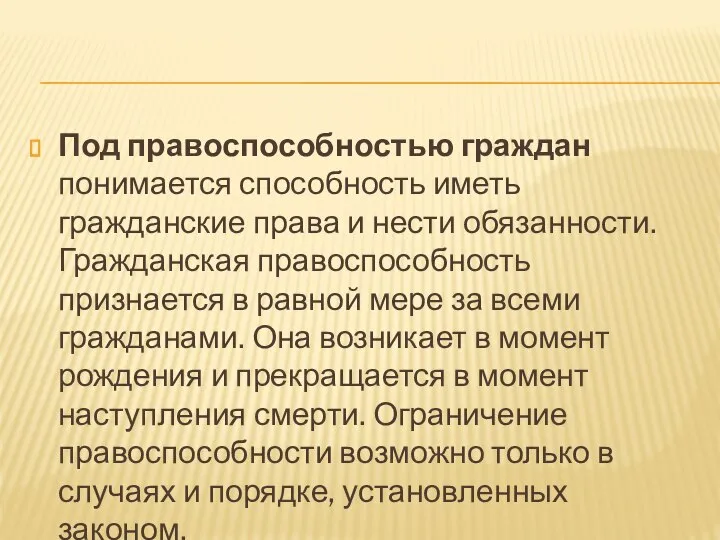 Под правоспособностью граждан понимается способность иметь гражданские права и нести обязанности. Гражданская правоспособность признается в равной мере за всеми гражданами. Она возникает в момент рождения и прекращается в момент наступления смерти. Ограничение правоспособности возможно только в случаях и порядке, установленных законом.